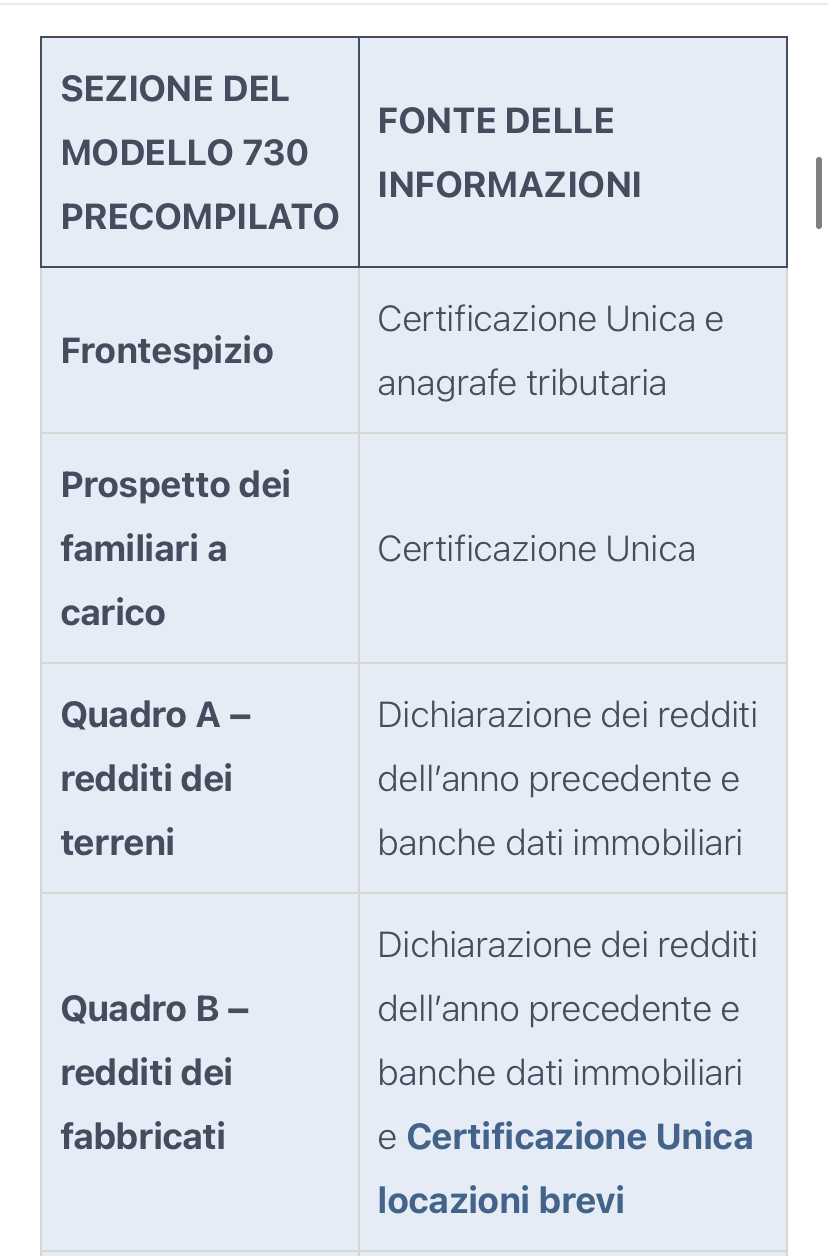 | SEZIONE DEL MODELLO 730 PRECOMPILATO | FONTE DELLE INFORMAZIONI |
|---|---|
| Frontespizio | Certificazione Unica e anagrafe tributaria |
| Prospetto dei familiari a carico | Certificazione Unica |
| Quadro A – redditi dei terreni | Dichiarazione dei redditi dell'anno precedente e banche dati immobiliari |
| Quadro B – redditi dei fabbricati | Dichiarazione dei redditi dell'anno precedente e banche dati immobiliari e Certificazione Unica locazioni brevi |